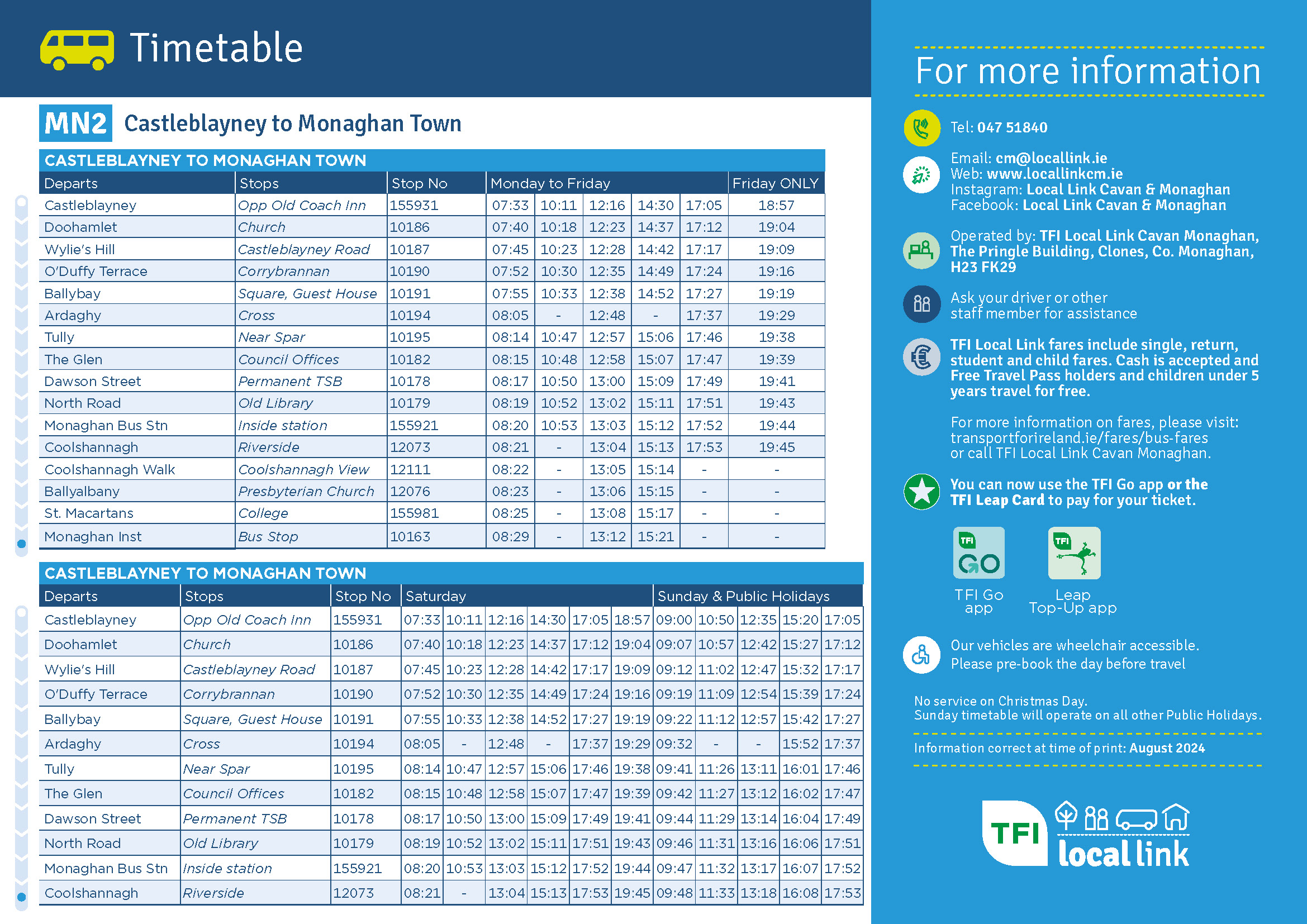 Timetable

MN2 Castleblayney to Monaghan Town

CASTLEBLAYNEY TO MONAGHAN TOWN

| Departs | Stops | Stop No | Monday to Friday | | | | | Friday ONLY |
|---|---|---|---|---|---|---|---|---|
| Castleblayney | Opp Old Coach Inn | 155931 | 07:33 | 10:11 | 12:16 | 14:30 | 17:05 | 18:57 |
| Doohamlet | Church | 10186 | 07:40 | 10:18 | 12:23 | 14:37 | 17:12 | 19:04 |
| Wylie's Hill | Castleblayney Road | 10187 | 07:45 | 10:23 | 12:28 | 14:42 | 17:17 | 19:09 |
| O'Duffy Terrace | Corrybrannan | 10190 | 07:52 | 10:30 | 12:35 | 14:49 | 17:24 | 19:16 |
| Ballybay | Square, Guest House | 10191 | 07:55 | 10:33 | 12:38 | 14:52 | 17:27 | 19:19 |
| Ardaghy | Cross | 10194 | 08:05 | - | 12:48 | - | 17:37 | 19:29 |
| Tully | Near Spar | 10195 | 08:14 | 10:47 | 12:57 | 15:06 | 17:46 | 19:38 |
| The Glen | Council Offices | 10182 | 08:15 | 10:48 | 12:58 | 15:07 | 17:47 | 19:39 |
| Dawson Street | Permanent TSB | 10178 | 08:17 | 10:50 | 13:00 | 15:09 | 17:49 | 19:41 |
| North Road | Old Library | 10179 | 08:19 | 10:52 | 13:02 | 15:11 | 17:51 | 19:43 |
| Monaghan Bus Stn | Inside station | 155921 | 08:20 | 10:53 | 13:03 | 15:12 | 17:52 | 19:44 |
| Coolshannagh | Riverside | 12073 | 08:21 | - | 13:04 | 15:13 | 17:53 | 19:45 |
| Coolshannagh Walk | Coolshannagh View | 12111 | 08:22 | - | 13:05 | 15:14 | - | - |
| Ballyalbany | Presbyterian Church | 12076 | 08:23 | - | 13:06 | 15:15 | - | - |
| St. Macartans | College | 155981 | 08:25 | - | 13:08 | 15:17 | - | - |
| Monaghan Inst | Bus Stop | 10163 | 08:29 | - | 13:12 | 15:21 | - | - |

CASTLEBLAYNEY TO MONAGHAN TOWN

| Departs | Stops | Stop No | Saturday | | | | | | Sunday & Public Holidays | | | | |
|---|---|---|---|---|---|---|---|---|---|---|---|---|---|
| Castleblayney | Opp Old Coach Inn | 155931 | 07:33 | 10:11 | 12:16 | 14:30 | 17:05 | 18:57 | 09:00 | 10:50 | 12:35 | 15:20 | 17:05 |
| Doohamlet | Church | 10186 | 07:40 | 10:18 | 12:23 | 14:37 | 17:12 | 19:04 | 09:07 | 10:57 | 12:42 | 15:27 | 17:12 |
| Wylie's Hill | Castleblayney Road | 10187 | 07:45 | 10:23 | 12:28 | 14:42 | 17:17 | 19:09 | 09:12 | 11:02 | 12:47 | 15:32 | 17:17 |
| O'Duffy Terrace | Corrybrannan | 10190 | 07:52 | 10:30 | 12:35 | 14:49 | 17:24 | 19:16 | 09:19 | 11:09 | 12:54 | 15:39 | 17:24 |
| Ballybay | Square, Guest House | 10191 | 07:55 | 10:33 | 12:38 | 14:52 | 17:27 | 19:19 | 09:22 | 11:12 | 12:57 | 15:42 | 17:27 |
| Ardaghy | Cross | 10194 | 08:05 | - | 12:48 | - | 17:37 | 19:29 | 09:32 | - | - | 15:52 | 17:37 |
| Tully | Near Spar | 10195 | 08:14 | 10:47 | 12:57 | 15:06 | 17:46 | 19:38 | 09:41 | 11:26 | 13:11 | 16:01 | 17:46 |
| The Glen | Council Offices | 10182 | 08:15 | 10:48 | 12:58 | 15:07 | 17:47 | 19:39 | 09:42 | 11:27 | 13:12 | 16:02 | 17:47 |
| Dawson Street | Permanent TSB | 10178 | 08:17 | 10:50 | 13:00 | 15:09 | 17:49 | 19:41 | 09:44 | 11:29 | 13:14 | 16:04 | 17:49 |
| North Road | Old Library | 10179 | 08:19 | 10:52 | 13:02 | 15:11 | 17:51 | 19:43 | 09:46 | 11:31 | 13:16 | 16:06 | 17:51 |
| Monaghan Bus Stn | Inside station | 155921 | 08:20 | 10:53 | 13:03 | 15:12 | 17:52 | 19:44 | 09:47 | 11:32 | 13:17 | 16:07 | 17:52 |
| Coolshannagh | Riverside | 12073 | 08:21 | - | 13:04 | 15:13 | 17:53 | 19:45 | 09:48 | 11:33 | 13:18 | 16:08 | 17:53 |

For more information

Tel: 047 51840

Email: cm@locallink.ie
Web: www.locallinkcm.ie
Instagram: Local Link Cavan & Monaghan
Facebook: Local Link Cavan & Monaghan

Operated by: TFI Local Link Cavan Monaghan, The Pringle Building, Clones, Co. Monaghan, H23 FK29

Ask your driver or other staff member for assistance

TFI Local Link fares include single, return, student and child fares. Cash is accepted and Free Travel Pass holders and children under 5 years travel for free.

For more information on fares, please visit: transportforireland.ie/fares/bus-fares or call TFI Local Link Cavan Monaghan.

You can now use the TFI Go app or the TFI Leap Card to pay for your ticket.

TFI GO
TFI Go app

TFI
Leap Top-Up app

Our vehicles are wheelchair accessible. Please pre-book the day before travel

No service on Christmas Day.
Sunday timetable will operate on all other Public Holidays.

Information correct at time of print: August 2024

TFI local link